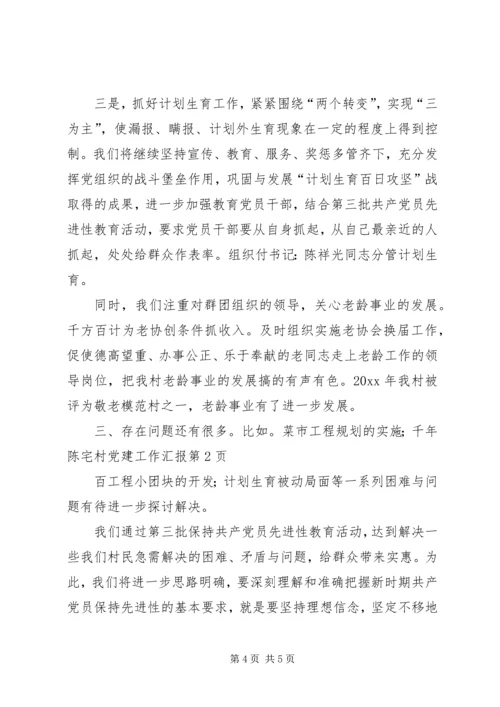 三是，抓好计划生育工作，紧紧围绕“两个转变”，实现“三为主”，使漏报、瞒报、计划外生育现象在一定的程度上得到控制。我们将继续坚持宣传、教育、服务、奖惩多管齐下，充分发挥党组织的战斗堡垒作用，巩固与发展“计划生育百日攻坚”战取得的成果，进一步加强教育党员干部，结合第三批共产党员先进性教育活动，要求党员干部要从自身抓起，从自己最亲近的人抓起，处处给群众作表率。组织付书记：陈祥光同志分管计划生育。

同时，我们注重对群团组织的领导，关心老龄事业的发展。千方百计为老协创条件抓收入。及时组织实施老协会换届工作，促使德高望重、办事公正、乐于奉献的老同志走上老龄工作的领导岗位，把我村老龄事业的发展搞的有声有色。20xx 年我村被评为敬老模范村之一，老龄事业有了进一步发展。

三、存在问题还有很多。比如。菜市工程规划的实施；千年陈宅村党建工作汇报第 2 页

百工程小团块的开发；计划生育被动局面等一系列困难与问题有待进一步探讨解决。

我们通过第三批保持共产党员先进性教育活动，达到解决一些我们村民急需解决的困难、矛盾与问题，给群众带来实惠。为此，我们将进一步思路明确，要深刻理解和准确把握新时期共产党员保持先进性的基本要求，就是要坚持理想信念，坚定不移地

第 4 页 共 5 页